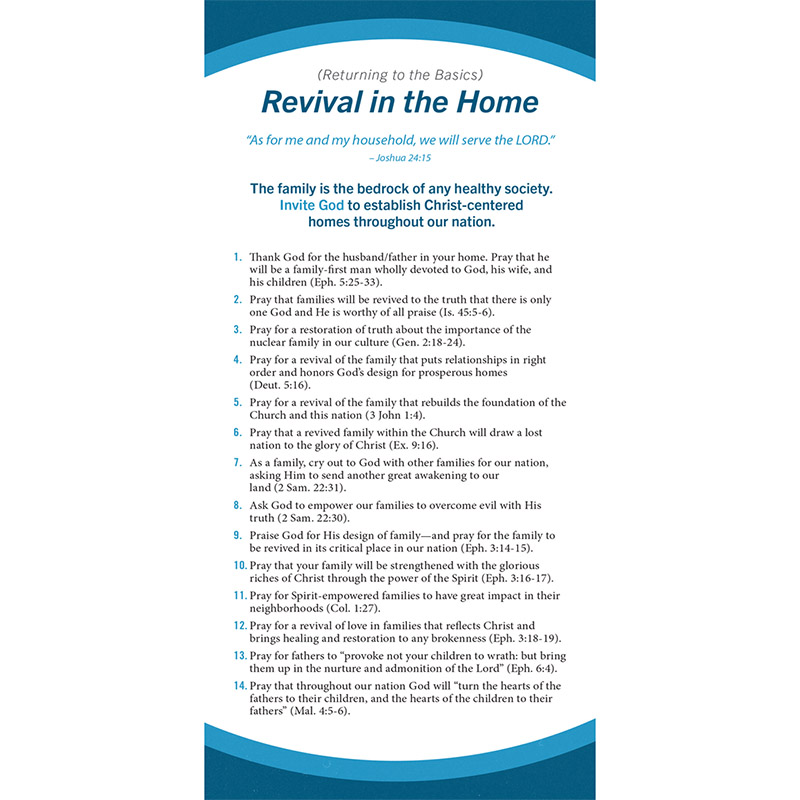 (Returning to the Basics)

Revival in the Home

"As for me and my household, we will serve the LORD."
– Joshua 24:15

The family is the bedrock of any healthy society. Invite God to establish Christ-centered homes throughout our nation.

1. Thank God for the husband/father in your home. Pray that he will be a family-first man wholly devoted to God, his wife, and his children (Eph. 5:25-33).
2. Pray that families will be revived to the truth that there is only one God and He is worthy of all praise (Is. 45:5-6).
3. Pray for a restoration of truth about the importance of the nuclear family in our culture (Gen. 2:18-24).
4. Pray for a revival of the family that puts relationships in right order and honors God's design for prosperous homes (Deut. 5:16).
5. Pray for a revival of the family that rebuilds the foundation of the Church and this nation (3 John 1:4).
6. Pray that a revived family within the Church will draw a lost nation to the glory of Christ (Ex. 9:16).
7. As a family, cry out to God with other families for our nation, asking Him to send another great awakening to our land (2 Sam. 22:31).
8. Ask God to empower our families to overcome evil with His truth (2 Sam. 22:30).
9. Praise God for His design of family—and pray for the family to be revived in its critical place in our nation (Eph. 3:14-15).
10. Pray that your family will be strengthened with the glorious riches of Christ through the power of the Spirit (Eph. 3:16-17).
11. Pray for Spirit-empowered families to have great impact in their neighborhoods (Col. 1:27).
12. Pray for a revival of love in families that reflects Christ and brings healing and restoration to any brokenness (Eph. 3:18-19).
13. Pray for fathers to "provoke not your children to wrath: but bring them up in the nurture and admonition of the Lord" (Eph. 6:4).
14. Pray that throughout our nation God will "turn the hearts of the fathers to their children, and the hearts of the children to their fathers" (Mal. 4:5-6).